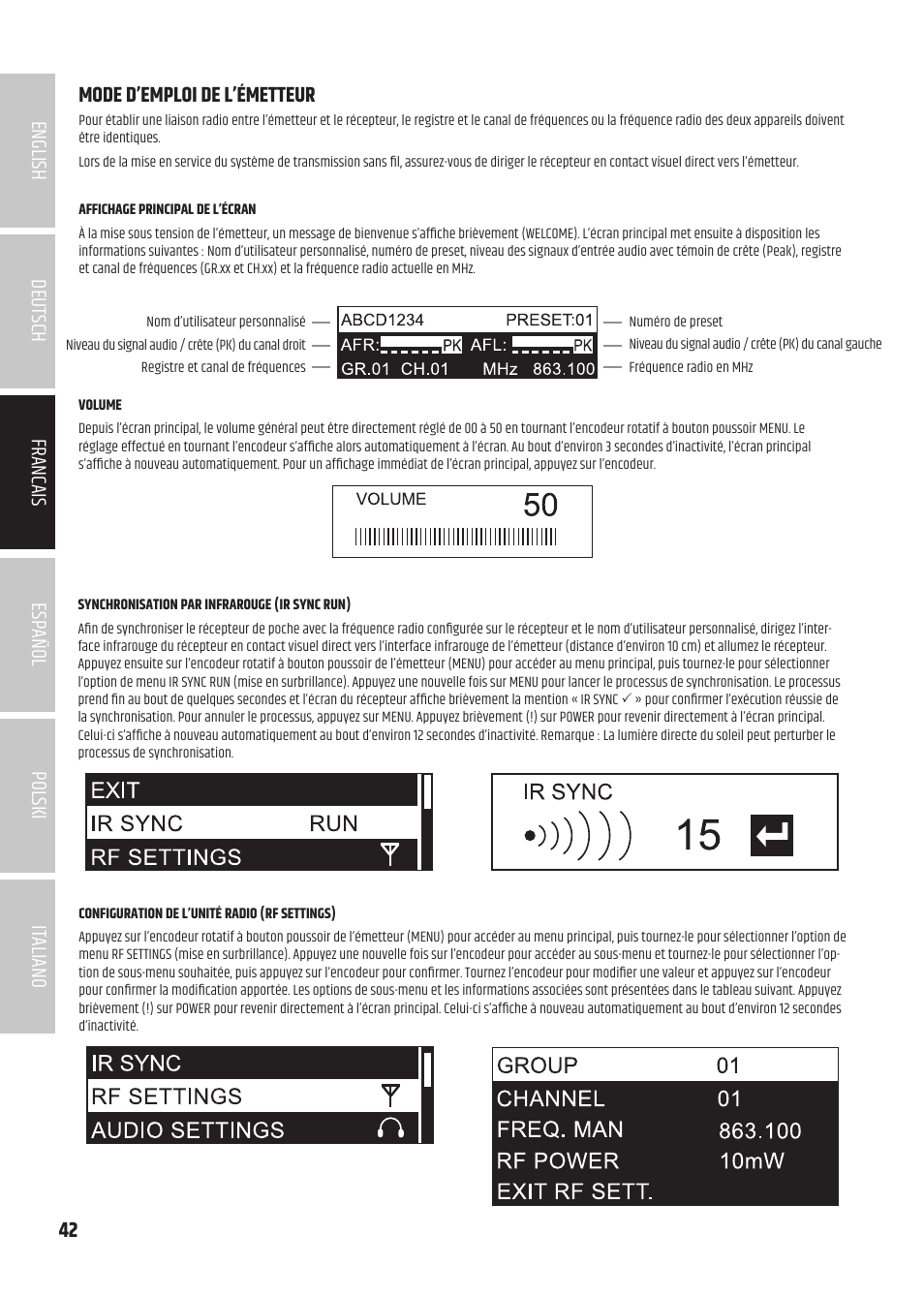 ENGLISH

DEUTSCH

FRANCAIS

ESPAÑOL

POLSKI

ITALIANO

MODE D'EMPLOI DE L'ÉMETTEUR

Pour établir une liaison radio entre l'émetteur et le récepteur, le registre et le canal de fréquences ou la fréquence radio des deux appareils doivent être identiques.

Lors de la mise en service du système de transmission sans fil, assurez-vous de diriger le récepteur en contact visuel direct vers l'émetteur.

AFFICHAGE PRINCIPAL DE L'ÉCRAN

À la mise sous tension de l'émetteur, un message de bienvenue s'affiche brièvement (WELCOME). L'écran principal met ensuite à disposition les informations suivantes : Nom d'utilisateur personnalisé, numéro de preset, niveau des signaux d'entrée audio avec témoin de crête (Peak), registre et canal de fréquences (GR.xx et CH.xx) et la fréquence radio actuelle en MHz.

Nom d'utilisateur personnalisé
Niveau du signal audio / crête (PK) du canal droit
Registre et canal de fréquences

ABCD1234 PRESET:01
AFR: PK AFL: PK
GR.01 CH.01 MHz 863.100

Numéro de preset
Niveau du signal audio / crête (PK) du canal gauche
Fréquence radio en MHz

VOLUME

Depuis l'écran principal, le volume général peut être directement réglé de 00 à 50 en tournant l'encodeur rotatif à bouton poussoir MENU. Le réglage effectué en tournant l'encodeur s'affiche alors automatiquement à l'écran. Au bout d'environ 3 secondes d'inactivité, l'écran principal s'affiche à nouveau automatiquement. Pour un affichage immédiat de l'écran principal, appuyez sur l'encodeur.

VOLUME 50

SYNCHRONISATION PAR INFRAROUGE (IR SYNC RUN)

Afin de synchroniser le récepteur de poche avec la fréquence radio configurée sur le récepteur et le nom d'utilisateur personnalisé, dirigez l'interface infrarouge du récepteur en contact visuel direct vers l'interface infrarouge de l'émetteur (distance d'environ 10 cm) et allumez le récepteur. Appuyez ensuite sur l'encodeur rotatif à bouton poussoir de l'émetteur (MENU) pour accéder au menu principal, puis tournez-le pour sélectionner l'option de menu IR SYNC RUN (mise en surbrillance). Appuyez une nouvelle fois sur MENU pour lancer le processus de synchronisation. Le processus prend fin au bout de quelques secondes et l'écran du récepteur affiche brièvement la mention « IR SYNC ✓ » pour confirmer l'exécution réussie de la synchronisation. Pour annuler le processus, appuyez sur MENU. Appuyez brièvement (!) sur POWER pour revenir directement à l'écran principal. Celui-ci s'affiche à nouveau automatiquement au bout d'environ 12 secondes d'inactivité. Remarque : La lumière directe du soleil peut perturber le processus de synchronisation.

EXIT
IR SYNC RUN
RF SETTINGS

IR SYNC
15

CONFIGURATION DE L'UNITÉ RADIO (RF SETTINGS)

Appuyez sur l'encodeur rotatif à bouton poussoir de l'émetteur (MENU) pour accéder au menu principal, puis tournez-le pour sélectionner l'option de menu RF SETTINGS (mise en surbrillance). Appuyez une nouvelle fois sur l'encodeur pour accéder au sous-menu et tournez-le pour sélectionner l'option de sous-menu souhaitée, puis appuyez sur l'encodeur pour confirmer. Tournez l'encodeur pour modifier une valeur et appuyez sur l'encodeur pour confirmer la modification apportée. Les options de sous-menu et les informations associées sont présentées dans le tableau suivant. Appuyez brièvement (!) sur POWER pour revenir directement à l'écran principal. Celui-ci s'affiche à nouveau automatiquement au bout d'environ 12 secondes d'inactivité.

IR SYNC
RF SETTINGS
AUDIO SETTINGS

GROUP 01
CHANNEL 01
FREQ. MAN 863.100
RF POWER 10mW
EXIT RF SETT.

42